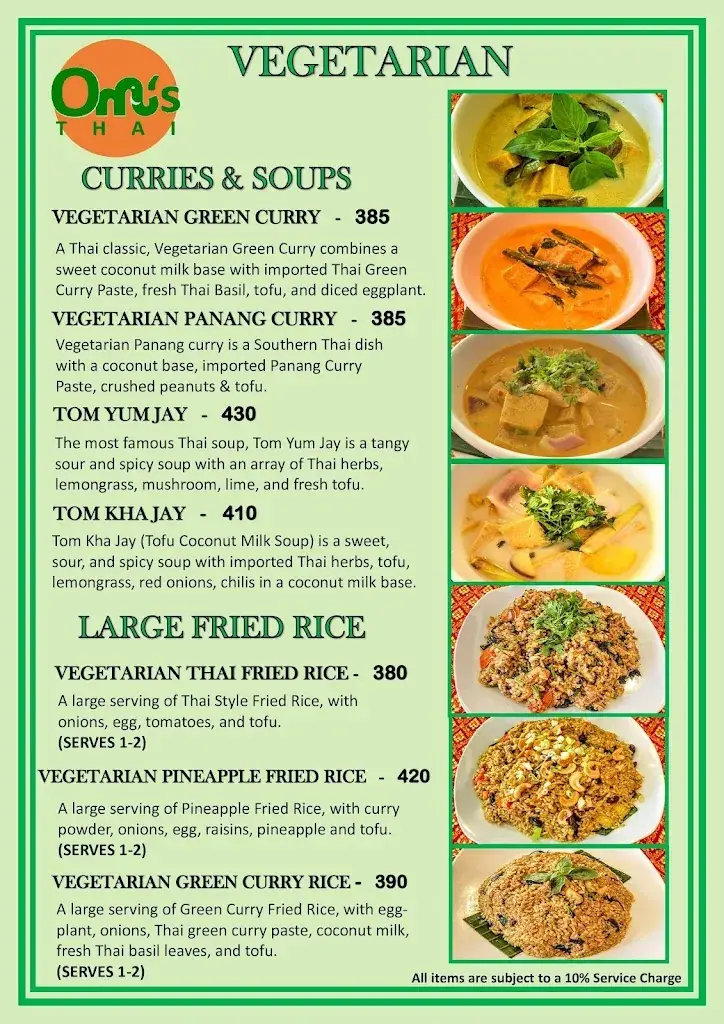 Om's THAI

VEGETARIAN

CURRIES & SOUPS

VEGETARIAN GREEN CURRY - 385

A Thai classic, Vegetarian Green Curry combines a sweet coconut milk base with imported Thai Green Curry Paste, fresh Thai Basil, tofu, and diced eggplant.

VEGETARIAN PANANG CURRY - 385

Vegetarian Panang curry is a Southern Thai dish with a coconut base, imported Panang Curry Paste, crushed peanuts & tofu.

TOM YUM JAY - 430

The most famous Thai soup, Tom Yum Jay is a tangy sour and spicy soup with an array of Thai herbs, lemongrass, mushroom, lime, and fresh tofu.

TOM KHA JAY - 410

Tom Kha Jay (Tofu Coconut Milk Soup) is a sweet, sour, and spicy soup with imported Thai herbs, tofu, lemongrass, red onions, chilis in a coconut milk base.

LARGE FRIED RICE

VEGETARIAN THAI FRIED RICE - 380

A large serving of Thai Style Fried Rice, with onions, egg, tomatoes, and tofu.
(SERVES 1-2)

VEGETARIAN PINEAPPLE FRIED RICE - 420

A large serving of Pineapple Fried Rice, with curry powder, onions, egg, raisins, pineapple and tofu.
(SERVES 1-2)

VEGETARIAN GREEN CURRY RICE - 390

A large serving of Green Curry Fried Rice, with eggplant, onions, Thai green curry paste, coconut milk, fresh Thai basil leaves, and tofu.
(SERVES 1-2)

All items are subject to a 10% Service Charge